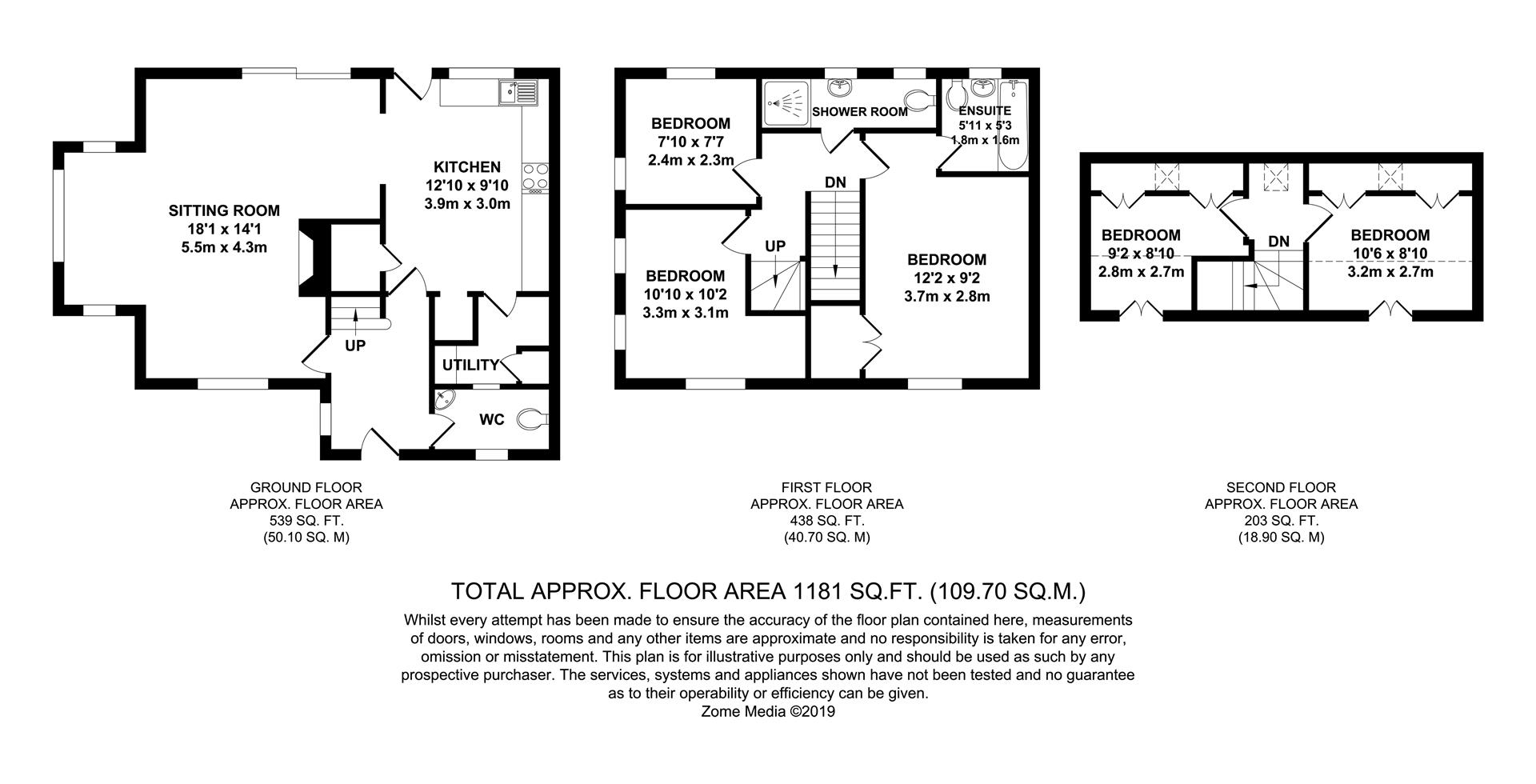 SITTING ROOM
18'1 x 14'1
5.5m x 4.3m

KITCHEN
12'10 x 9'10
3.9m x 3.0m

UP

UTILITY

WC

GROUND FLOOR
APPROX. FLOOR AREA
539 SQ. FT.
(50.10 SQ. M)

BEDROOM
7'10 x 7'7
2.4m x 2.3m

SHOWER ROOM

ENSUITE
5'11 x 5'3
1.8m x 1.6m

DN

UP

BEDROOM
10'10 x 10'2
3.3m x 3.1m

BEDROOM
12'2 x 9'2
3.7m x 2.8m

FIRST FLOOR
APPROX. FLOOR AREA
438 SQ. FT.
(40.70 SQ. M)

BEDROOM
9'2 x 8'10
2.8m x 2.7m

DN

BEDROOM
10'6 x 8'10
3.2m x 2.7m

SECOND FLOOR
APPROX. FLOOR AREA
203 SQ. FT.
(18.90 SQ. M)

TOTAL APPROX. FLOOR AREA 1181 SQ.FT. (109.70 SQ.M.)

Whilst every attempt has been made to ensure the accuracy of the floor plan contained here, measurements of doors, windows, rooms and any other items are approximate and no responsibility is taken for any error, omission or misstatement. This plan is for illustrative purposes only and should be used as such by any prospective purchaser. The services, systems and appliances shown have not been tested and no guarantee as to their operability or efficiency can be given.
Zome Media ©2019